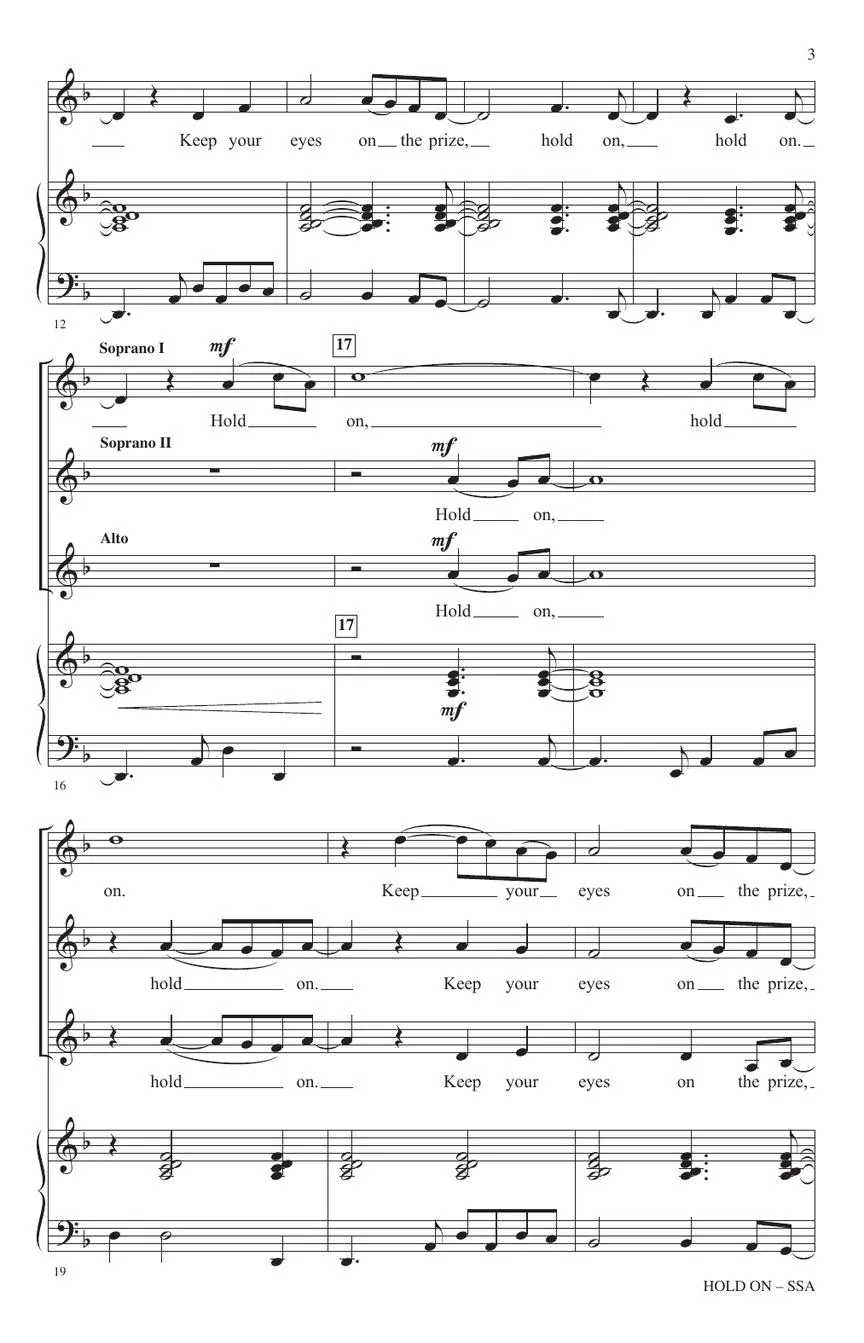 3

Keep your eyes on the prize, hold on, hold on.

12

Soprano I
mf
17
Hold on, hold

Soprano II
mf
Hold on,

Alto
mf
Hold on,

17
mf

16

on. Keep your eyes on the prize,

hold on. Keep your eyes on the prize,

hold on. Keep your eyes on the prize,

19

HOLD ON – SSA